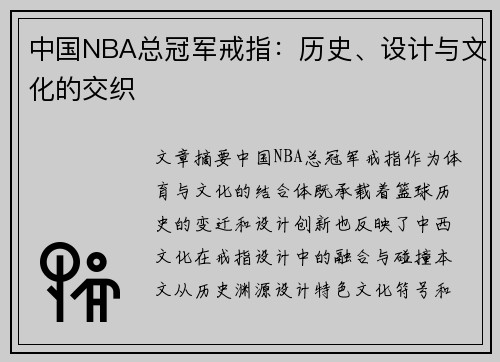 中国NBA总冠军戒指：历史、设计与文化的交织

文章摘要中国NBA总冠军戒指作为体育与文化的结合体既承载着篮球历史的变迁和设计创新也反映了中西文化在戒指设计中的融合与碰撞本文从历史渊源设计特色文化符号和